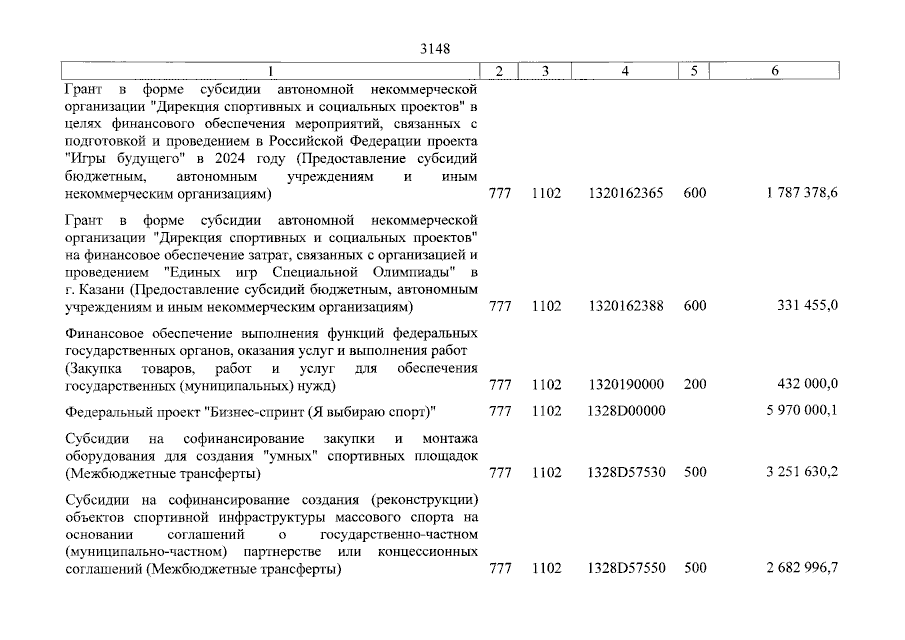 3148

| 1 | 2 | 3 | 4 | 5 | 6 |
|---|---|---|---|---|---|
| Грант в форме субсидии автономной некоммерческой организации "Дирекция спортивных и социальных проектов" в целях финансового обеспечения мероприятий, связанных с подготовкой и проведением в Российской Федерации проекта "Игры будущего" в 2024 году (Предоставление субсидий бюджетным, автономным учреждениям и иным некоммерческим организациям) | 777 | 1102 | 1320162365 | 600 | 1 787 378,6 |
| Грант в форме субсидии автономной некоммерческой организации "Дирекция спортивных и социальных проектов" на финансовое обеспечение затрат, связанных с организацией и проведением "Единых игр Специальной Олимпиады" в г. Казани (Предоставление субсидий бюджетным, автономным учреждениям и иным некоммерческим организациям) | 777 | 1102 | 1320162388 | 600 | 331 455,0 |
| Финансовое обеспечение выполнения функций федеральных государственных органов, оказания услуг и выполнения работ (Закупка товаров, работ и услуг для обеспечения государственных (муниципальных) нужд) | 777 | 1102 | 1320190000 | 200 | 432 000,0 |
| Федеральный проект "Бизнес-спринт (Я выбираю спорт)" | 777 | 1102 | 1328D00000 | | 5 970 000,1 |
| Субсидии на софинансирование закупки и монтажа оборудования для создания "умных" спортивных площадок (Межбюджетные трансферты) | 777 | 1102 | 1328D57530 | 500 | 3 251 630,2 |
| Субсидии на софинансирование создания (реконструкции) объектов спортивной инфраструктуры массового спорта на основании соглашений о государственно-частном (муниципально-частном) партнерстве или концессионных соглашений (Межбюджетные трансферты) | 777 | 1102 | 1328D57550 | 500 | 2 682 996,7 |